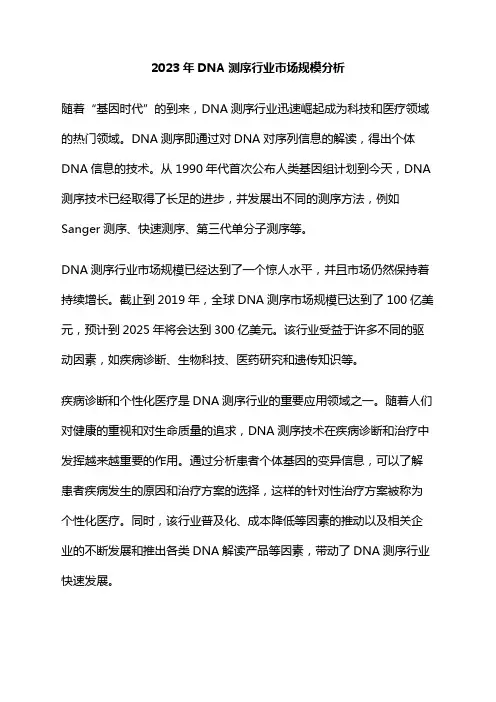 2023 年 DNA 测序行业市场规模分析

随着“基因时代”的到来，DNA 测序行业迅速崛起成为科技和医疗领域的热门领域。DNA 测序即通过对 DNA 对序列信息的解读，得出个体 DNA 信息的技术。从 1990 年代首次公布人类基因组计划到今天，DNA 测序技术已经取得了长足的进步，并发展出不同的测序方法，例如 Sanger 测序、快速测序、第三代单分子测序等。

DNA 测序行业市场规模已经达到了一个惊人水平，并且市场仍然保持着持续增长。截止到 2019 年，全球 DNA 测序市场规模已达到了 100 亿美元，预计到 2025 年将会达到 300 亿美元。该行业受益于许多不同的驱动因素，如疾病诊断、生物科技、医药研究和遗传知识等。

疾病诊断和个性化医疗是 DNA 测序行业的重要应用领域之一。随着人们对健康的重视和对生命质量的追求，DNA 测序技术在疾病诊断和治疗中发挥越来越重要的作用。通过分析患者个体基因的变异信息，可以了解患者疾病发生的原因和治疗方案的选择，这样的针对性治疗方案被称为个性化医疗。同时，该行业普及化、成本降低等因素的推动以及相关企业的不断发展和推出各类 DNA 解读产品等因素，带动了 DNA 测序行业快速发展。